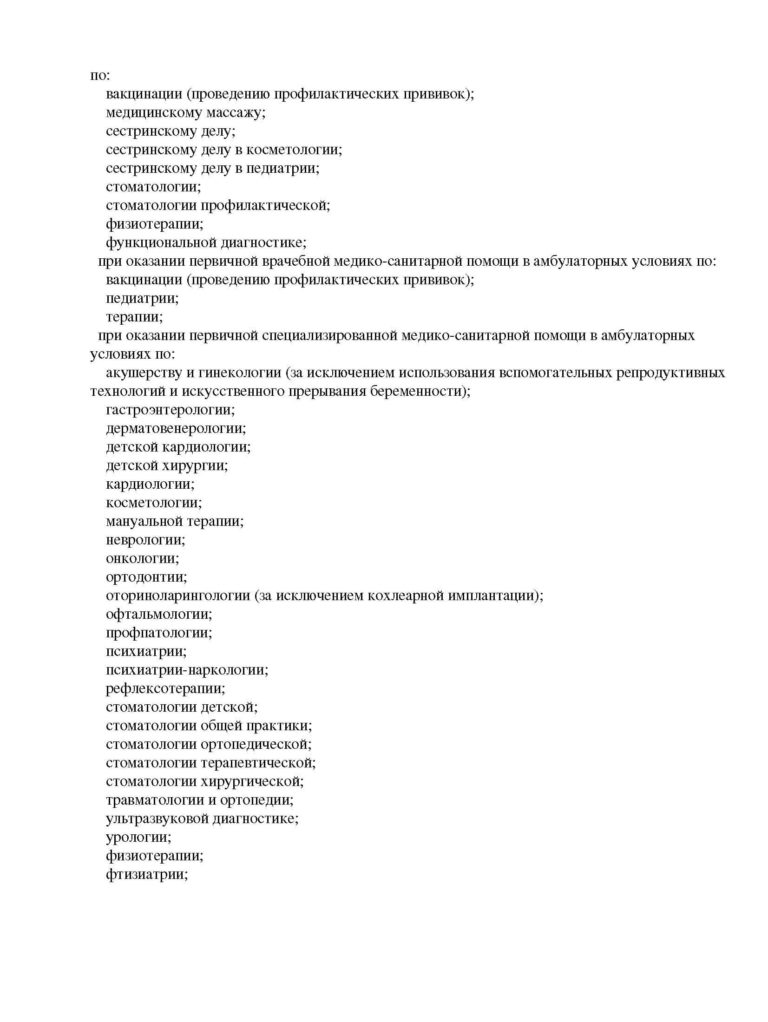 по:
вакцинации (проведению профилактических прививок);
медицинскому массажу;
сестринскому делу;
сестринскому делу в косметологии;
сестринскому делу в педиатрии;
стоматологии;
стоматологии профилактической;
физиотерапии;
функциональной диагностике;
при оказании первичной врачебной медико-санитарной помощи в амбулаторных условиях по:
вакцинации (проведению профилактических прививок);
педиатрии;
терапии;
при оказании первичной специализированной медико-санитарной помощи в амбулаторных условиях по:
акушерству и гинекологии (за исключением использования вспомогательных репродуктивных технологий и искусственного прерывания беременности);
гастроэнтерологии;
дерматовенерологии;
детской кардиологии;
детской хирургии;
кардиологии;
косметологии;
мануальной терапии;
неврологии;
онкологии;
ортодонтии;
оториноларингологии (за исключением кохлеарной имплантации);
офтальмологии;
профпатологии;
психиатрии;
психиатрии-наркологии;
рефлексотерапии;
стоматологии детской;
стоматологии общей практики;
стоматологии ортопедической;
стоматологии терапевтической;
стоматологии хирургической;
травматологии и ортопедии;
ультразвуковой диагностике;
урологии;
физиотерапии;
фтизиатрии;